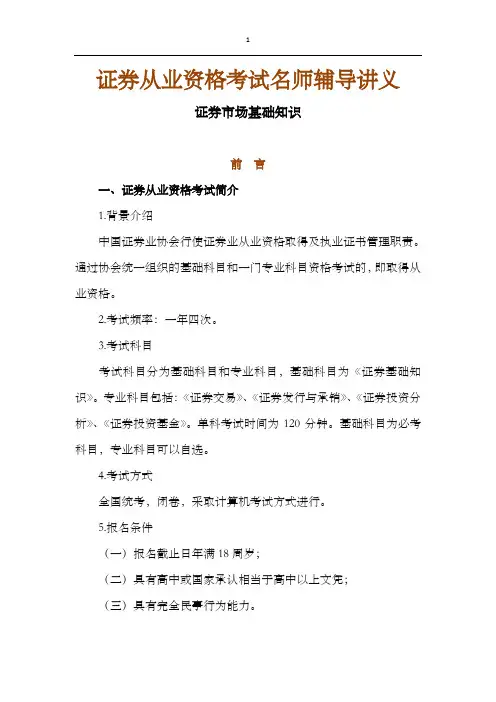 1

证券从业资格考试名师辅导讲义

证券市场基础知识

前 言

一、证券从业资格考试简介

1.背景介绍

中国证券业协会行使证券业从业资格取得及执业证书管理职责。通过协会统一组织的基础科目和一门专业科目资格考试的，即取得从业资格。

2.考试频率：一年四次。

3.考试科目

考试科目分为基础科目和专业科目，基础科目为《证券基础知识》。专业科目包括：《证券交易》、《证券发行与承销》、《证券投资分析》、《证券投资基金》。单科考试时间为 120 分钟。基础科目为必考科目，专业科目可以自选。

4.考试方式

全国统考，闭卷，采取计算机考试方式进行。

5.报名条件

（一）报名截止日年满 18 周岁；

（二）具有高中或国家承认相当于高中以上文凭；

（三）具有完全民事行为能力。